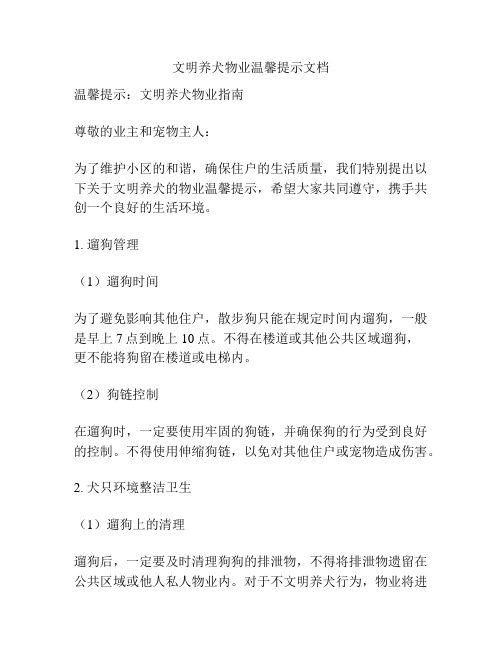 文明养犬物业温馨提示文档

温馨提示：文明养犬物业指南

尊敬的业主和宠物主人：

为了维护小区的和谐，确保住户的生活质量，我们特别提出以下关于文明养犬的物业温馨提示，希望大家共同遵守，携手共创一个良好的生活环境。

1. 遛狗管理

（1）遛狗时间

为了避免影响其他住户，散步狗只能在规定时间内遛狗，一般是早上 7 点到晚上 10 点。不得在楼道或其他公共区域遛狗，更不能将狗留在楼道或电梯内。

（2）狗链控制

在遛狗时，一定要使用牢固的狗链，并确保狗的行为受到良好的控制。不得使用伸缩狗链，以免对其他住户或宠物造成伤害。

2. 犬只环境整洁卫生

（1）遛狗上的清理

遛狗后，一定要及时清理狗狗的排泄物，不得将排泄物遗留在公共区域或他人私人物业内。对于不文明养犬行为，物业将进